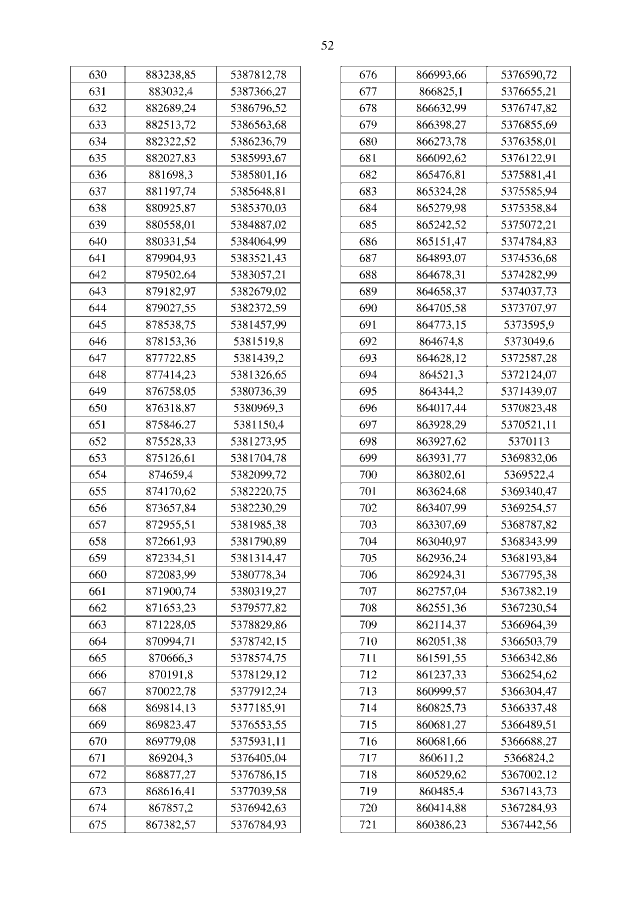 52

| 630 | 883238,85 | 5387812,78 |
|---|---|---|
| 631 | 883032,4 | 5387366,27 |
| 632 | 882689,24 | 5386796,52 |
| 633 | 882513,72 | 5386563,68 |
| 634 | 882322,52 | 5386236,79 |
| 635 | 882027,83 | 5385993,67 |
| 636 | 881698,3 | 5385801,16 |
| 637 | 881197,74 | 5385648,81 |
| 638 | 880925,87 | 5385370,03 |
| 639 | 880558,01 | 5384887,02 |
| 640 | 880331,54 | 5384064,99 |
| 641 | 879904,93 | 5383521,43 |
| 642 | 879502,64 | 5383057,21 |
| 643 | 879182,97 | 5382679,02 |
| 644 | 879027,55 | 5382372,59 |
| 645 | 878538,75 | 5381457,99 |
| 646 | 878153,36 | 5381519,8 |
| 647 | 877722,85 | 5381439,2 |
| 648 | 877414,23 | 5381326,65 |
| 649 | 876758,05 | 5380736,39 |
| 650 | 876318,87 | 5380969,3 |
| 651 | 875846,27 | 5381150,4 |
| 652 | 875528,33 | 5381273,95 |
| 653 | 875126,61 | 5381704,78 |
| 654 | 874659,4 | 5382099,72 |
| 655 | 874170,62 | 5382220,75 |
| 656 | 873657,84 | 5382230,29 |
| 657 | 872955,51 | 5381985,38 |
| 658 | 872661,93 | 5381790,89 |
| 659 | 872334,51 | 5381314,47 |
| 660 | 872083,99 | 5380778,34 |
| 661 | 871900,74 | 5380319,27 |
| 662 | 871653,23 | 5379577,82 |
| 663 | 871228,05 | 5378829,86 |
| 664 | 870994,71 | 5378742,15 |
| 665 | 870666,3 | 5378574,75 |
| 666 | 870191,8 | 5378129,12 |
| 667 | 870022,78 | 5377912,24 |
| 668 | 869814,13 | 5377185,91 |
| 669 | 869823,47 | 5376553,55 |
| 670 | 869779,08 | 5375931,11 |
| 671 | 869204,3 | 5376405,04 |
| 672 | 868877,27 | 5376786,15 |
| 673 | 868616,41 | 5377039,58 |
| 674 | 867857,2 | 5376942,63 |
| 675 | 867382,57 | 5376784,93 |

| 676 | 866993,66 | 5376590,72 |
|---|---|---|
| 677 | 866825,1 | 5376655,21 |
| 678 | 866632,99 | 5376747,82 |
| 679 | 866398,27 | 5376855,69 |
| 680 | 866273,78 | 5376358,01 |
| 681 | 866092,62 | 5376122,91 |
| 682 | 865476,81 | 5375881,41 |
| 683 | 865324,28 | 5375585,94 |
| 684 | 865279,98 | 5375358,84 |
| 685 | 865242,52 | 5375072,21 |
| 686 | 865151,47 | 5374784,83 |
| 687 | 864893,07 | 5374536,68 |
| 688 | 864678,31 | 5374282,99 |
| 689 | 864658,37 | 5374037,73 |
| 690 | 864705,58 | 5373707,97 |
| 691 | 864773,15 | 5373595,9 |
| 692 | 864674,8 | 5373049,6 |
| 693 | 864628,12 | 5372587,28 |
| 694 | 864521,3 | 5372124,07 |
| 695 | 864344,2 | 5371439,07 |
| 696 | 864017,44 | 5370823,48 |
| 697 | 863928,29 | 5370521,11 |
| 698 | 863927,62 | 5370113 |
| 699 | 863931,77 | 5369832,06 |
| 700 | 863802,61 | 5369522,4 |
| 701 | 863624,68 | 5369340,47 |
| 702 | 863407,99 | 5369254,57 |
| 703 | 863307,69 | 5368787,82 |
| 704 | 863040,97 | 5368343,99 |
| 705 | 862936,24 | 5368193,84 |
| 706 | 862924,31 | 5367795,38 |
| 707 | 862757,04 | 5367382,19 |
| 708 | 862551,36 | 5367230,54 |
| 709 | 862114,37 | 5366964,39 |
| 710 | 862051,38 | 5366503,79 |
| 711 | 861591,55 | 5366342,86 |
| 712 | 861237,33 | 5366254,62 |
| 713 | 860999,57 | 5366304,47 |
| 714 | 860825,73 | 5366337,48 |
| 715 | 860681,27 | 5366489,51 |
| 716 | 860681,66 | 5366688,27 |
| 717 | 860611,2 | 5366824,2 |
| 718 | 860529,62 | 5367002,12 |
| 719 | 860485,4 | 5367143,73 |
| 720 | 860414,88 | 5367284,93 |
| 721 | 860386,23 | 5367442,56 |